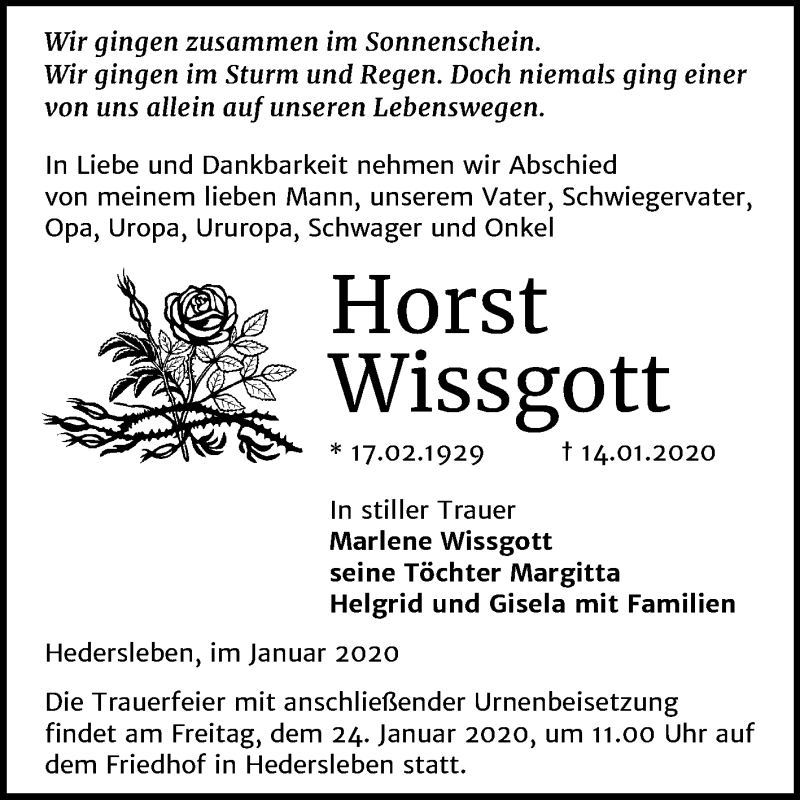 Wir gingen zusammen im Sonnenschein.
Wir gingen im Sturm und Regen. Doch niemals ging einer von uns allein auf unseren Lebenswegen.

In Liebe und Dankbarkeit nehmen wir Abschied von meinem lieben Mann, unserem Vater, Schwiegervater, Opa, Uropa, Ururopa, Schwager und Onkel

Horst
Wissgott

* 17.02.1929 † 14.01.2020

In stiller Trauer
Marlene Wissgott
seine Töchter Margitta
Helgrid und Gisela mit Familien

Hedersleben, im Januar 2020

Die Trauerfeier mit anschließender Urnenbeisetzung findet am Freitag, dem 24. Januar 2020, um 11.00 Uhr auf dem Friedhof in Hedersleben statt.